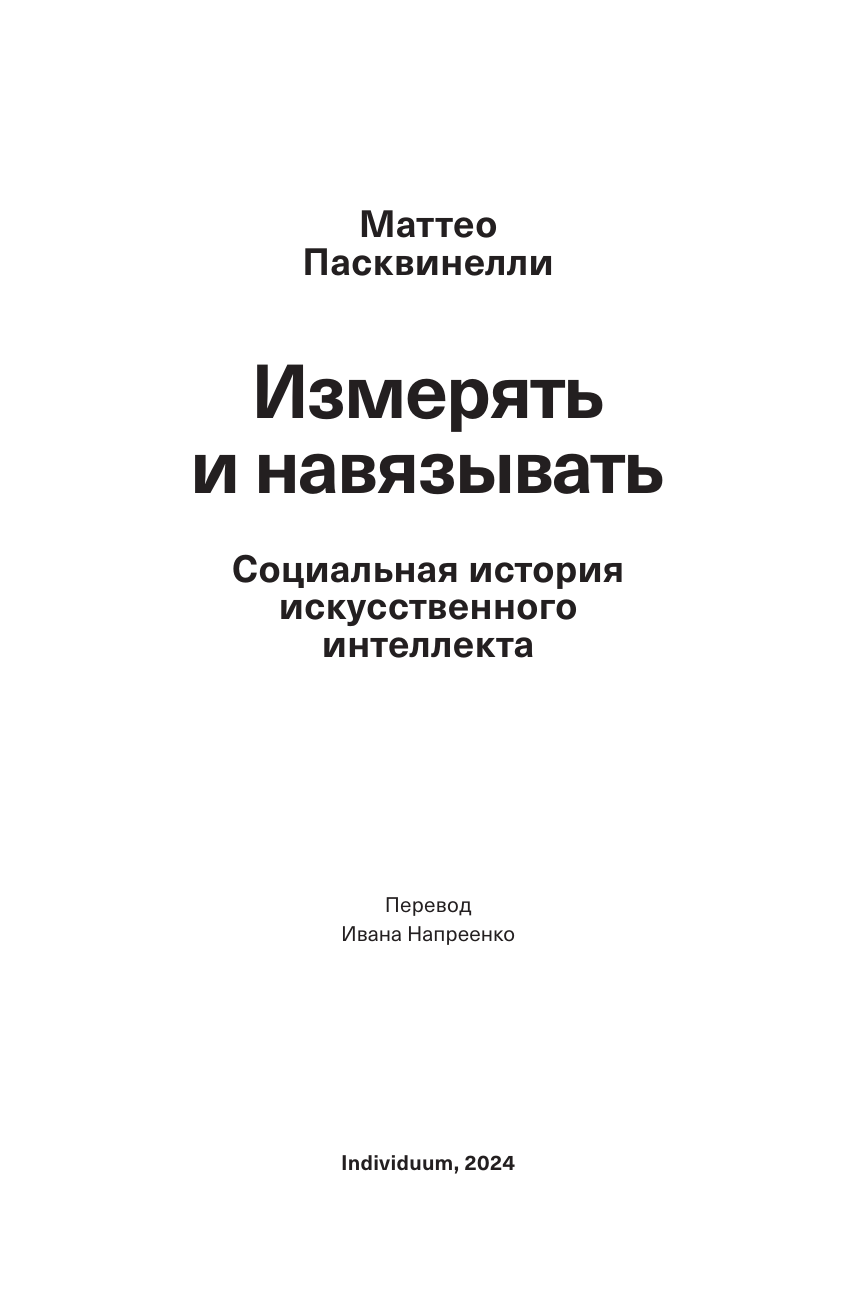 Маттео
Пасквинелли

Измерять
и навязывать

Социальная история
искусственного
интеллекта

Перевод
Ивана Напреенко

Individuum, 2024